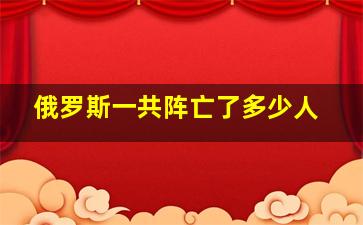 俄罗斯一共阵亡了多少人